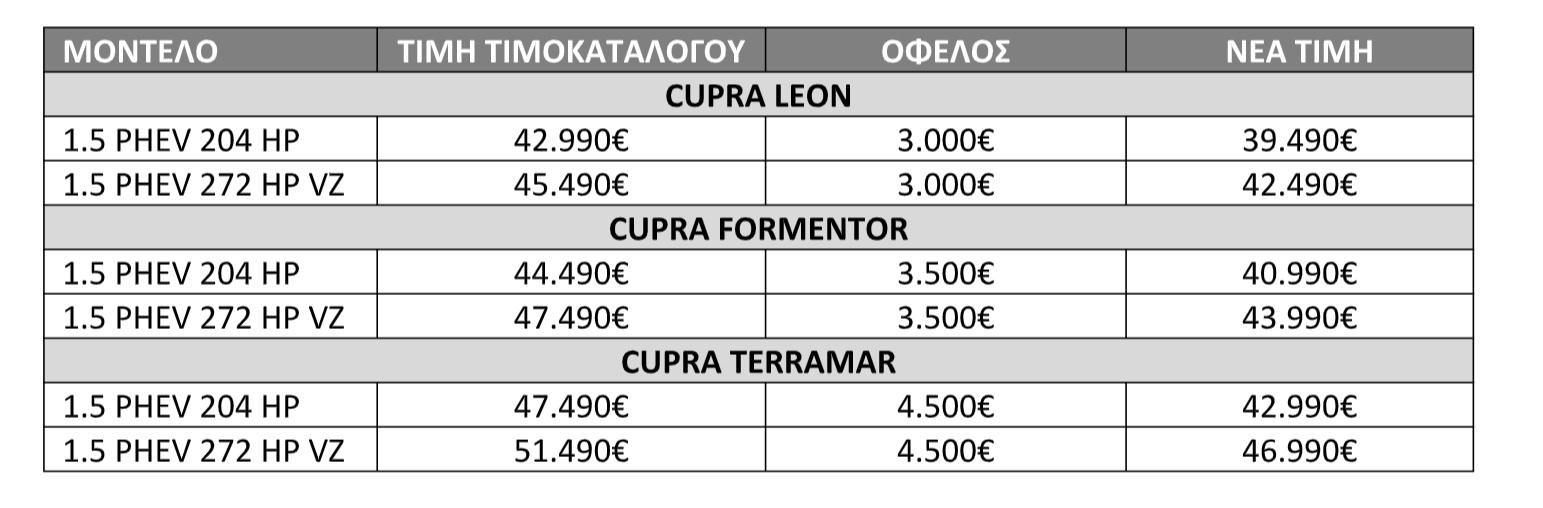 | ΜΟΝΤΕΛΟ | ΤΙΜΗ ΤΙΜΟΚΑΤΑΛΟΓΟΥ | ΟΦΕΛΟΣ | ΝΕΑ ΤΙΜΗ |
|---|---|---|---|
| CUPRA LEON | | | |
| 1.5 PHEV 204 HP | 42.990€ | 3.000€ | 39.490€ |
| 1.5 PHEV 272 HP VZ | 45.490€ | 3.000€ | 42.490€ |
| CUPRA FORMENTOR | | | |
| 1.5 PHEV 204 HP | 44.490€ | 3.500€ | 40.990€ |
| 1.5 PHEV 272 HP VZ | 47.490€ | 3.500€ | 43.990€ |
| CUPRA TERRAMAR | | | |
| 1.5 PHEV 204 HP | 47.490€ | 4.500€ | 42.990€ |
| 1.5 PHEV 272 HP VZ | 51.490€ | 4.500€ | 46.990€ |